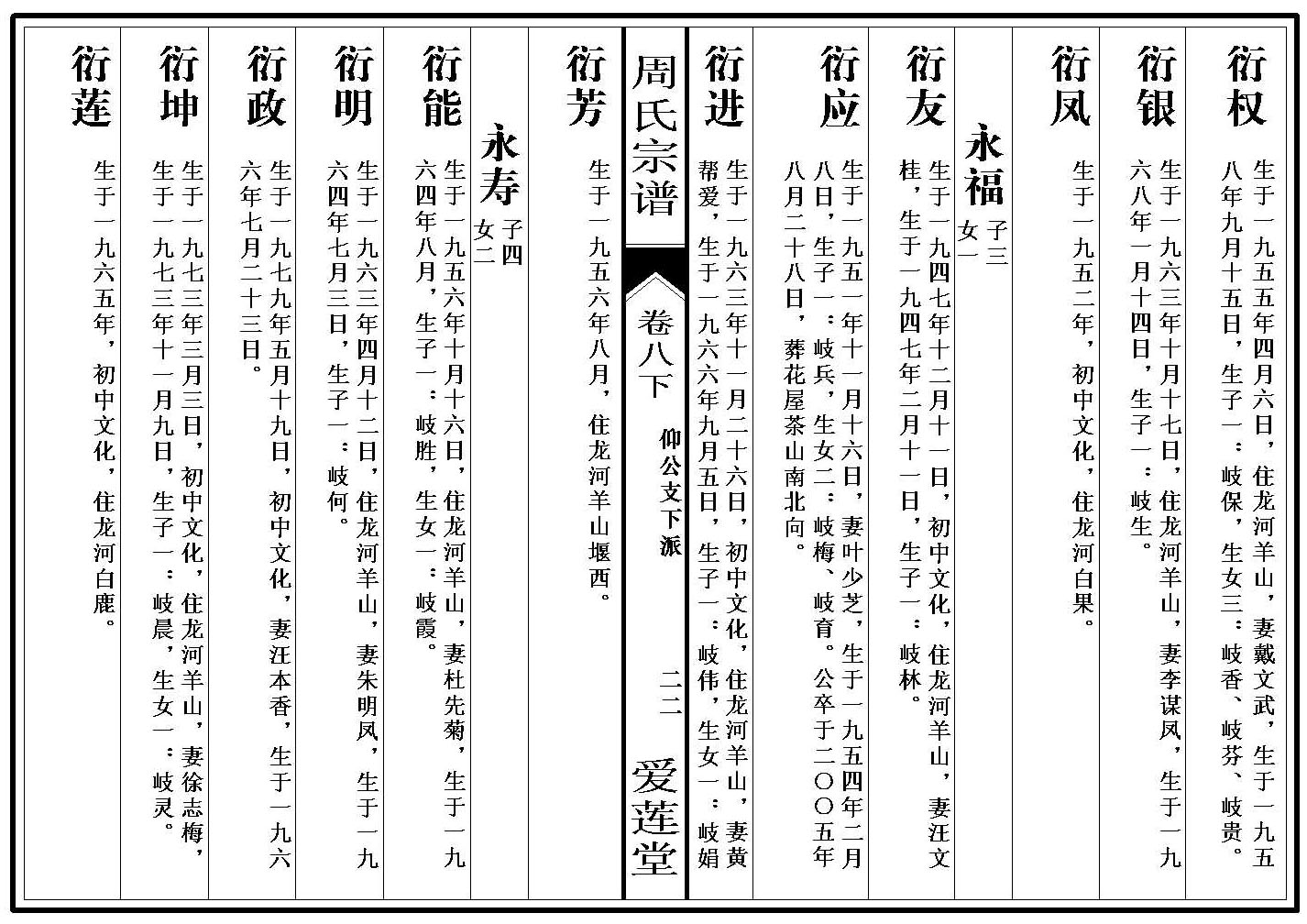 衍权　生于一九五五年四月六日，住龙河羊山，妻戴文武，生于一九五八年九月十五日，生子一：岐保，生女三：岐香、岐芬、岐贵。

衍银　生于一九六三年十月十七日，住龙河羊山，妻李谋凤，生于一九六八年一月十四日，生子一：岐生。

衍凤　生于一九五二年，初中文化，住龙河白果。

永福　子三 女一

衍友　生于一九四七年十二月十一日，初中文化，住龙河羊山，妻汪文桂，生于一九四七年二月十一日，生子一：岐林。

衍应　生于一九五一年十一月十六日，妻叶少芝，生于一九五四年二月八日，生子一：岐兵，生女二：岐梅、岐育。公卒于二〇〇五年八月二十八日，葬花屋茶山南北向。

衍进　生于一九六三年十一月二十六日，初中文化，住龙河羊山，妻黄帮爱，生于一九六六年九月五日，生子一：岐伟，生女一：岐娟

周氏宗谱　卷八下　仰公文下派　二二　爱莲堂

衍芳　生于一九五六年八月，住龙河羊山堰西。

永寿　子四 女二

衍能　生于一九五六年十月十六日，住龙河羊山，妻杜先菊，生于一九六四年八月，生子一：岐胜，生女一：岐霞。

衍明　生于一九六三年四月十二日，住龙河羊山，妻朱明凤，生于一九六四年七月三日，生子一：岐何。

衍政　生于一九七九年五月十九日，初中文化，妻汪本香，生于一九六六年七月二十三日。

衍坤　生于一九七三年三月三日，初中文化，住龙河羊山，妻徐志梅，生于一九七三年十一月九日，生子一：岐晨，生女一：岐灵。

衍莲　生于一九六五年，初中文化，住龙河白鹿。